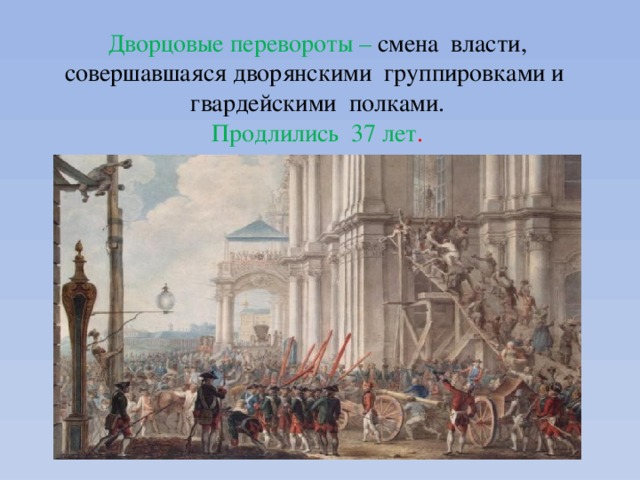 Дворцовые перевороты – смена власти, совершавшаяся дворянскими группировками и гвардейскими полками.
Продлились 37 лет.